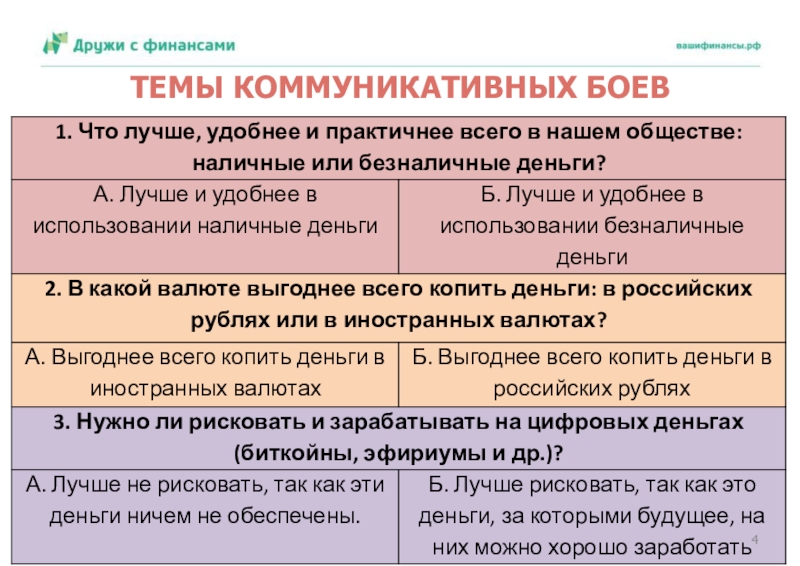 Дружи с финансами

вашифинансы.рф

ТЕМЫ КОММУНИКАТИВНЫХ БОЕВ

| 1. Что лучше, удобнее и практичнее всего в нашем обществе: наличные или безналичные деньги? | |
|---|---|
| А. Лучше и удобнее в использовании наличные деньги | Б. Лучше и удобнее в использовании безналичные деньги |
| 2. В какой валюте выгоднее всего копить деньги: в российских рублях или в иностранных валютах? | |
| А. Выгоднее всего копить деньги в иностранных валютах | Б. Выгоднее всего копить деньги в российских рублях |
| 3. Нужно ли рисковать и зарабатывать на цифровых деньгах (биткойны, эфириумы и др.)? | |
| А. Лучше не рисковать, так как эти деньги ничем не обеспечены. | Б. Лучше рисковать, так как это деньги, за которыми будущее, на них можно хорошо заработать |

4